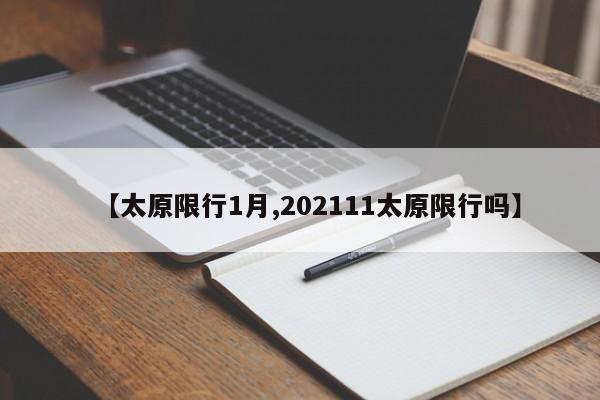 【太原限行1月,202111太原限行吗】